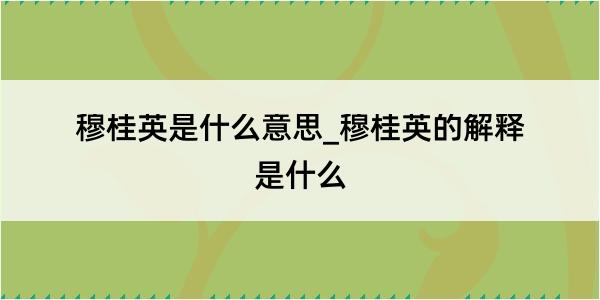 穆桂英是什么意思_穆桂英的解释是什么